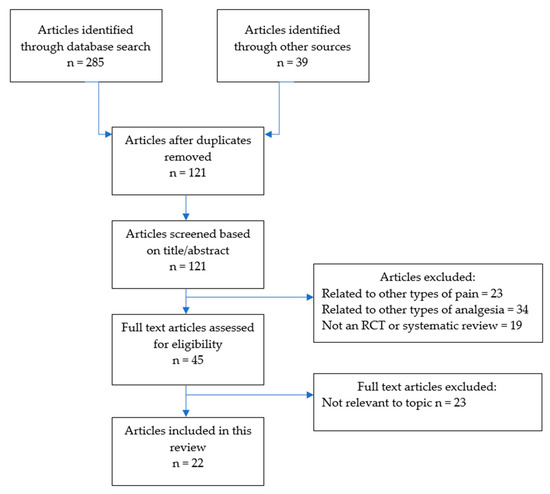 Articles identified through database search
n = 285

Articles identified through other sources
n = 39

Articles after duplicates removed
n = 121

Articles screened based on title/abstract
n = 121

Articles excluded:
Related to other types of pain = 23
Related to other types of analgesia = 34
Not an RCT or systematic review = 19

Full text articles assessed for eligibility
n = 45

Full text articles excluded:
Not relevant to topic n = 23

Articles included in this review
n = 22